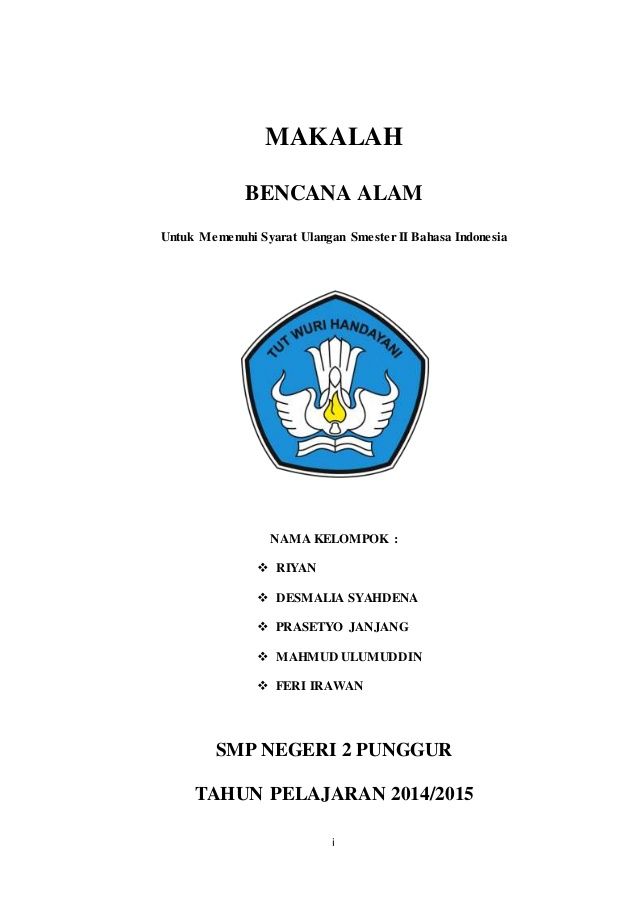 MAKALAH

BENCANA ALAM

Untuk Memenuhi Syarat Ulangan Smester II Bahasa Indonesia

TUT WURI HANDAYANI

NAMA KELOMPOK :

❖ RIYAN
❖ DESMALIA SYAHDENA
❖ PRASETYO JANJANG
❖ MAHMUD ULUMUDDIN
❖ FERI IRAWAN

SMP NEGERI 2 PUNGGUR

TAHUN PELAJARAN 2014/2015

i